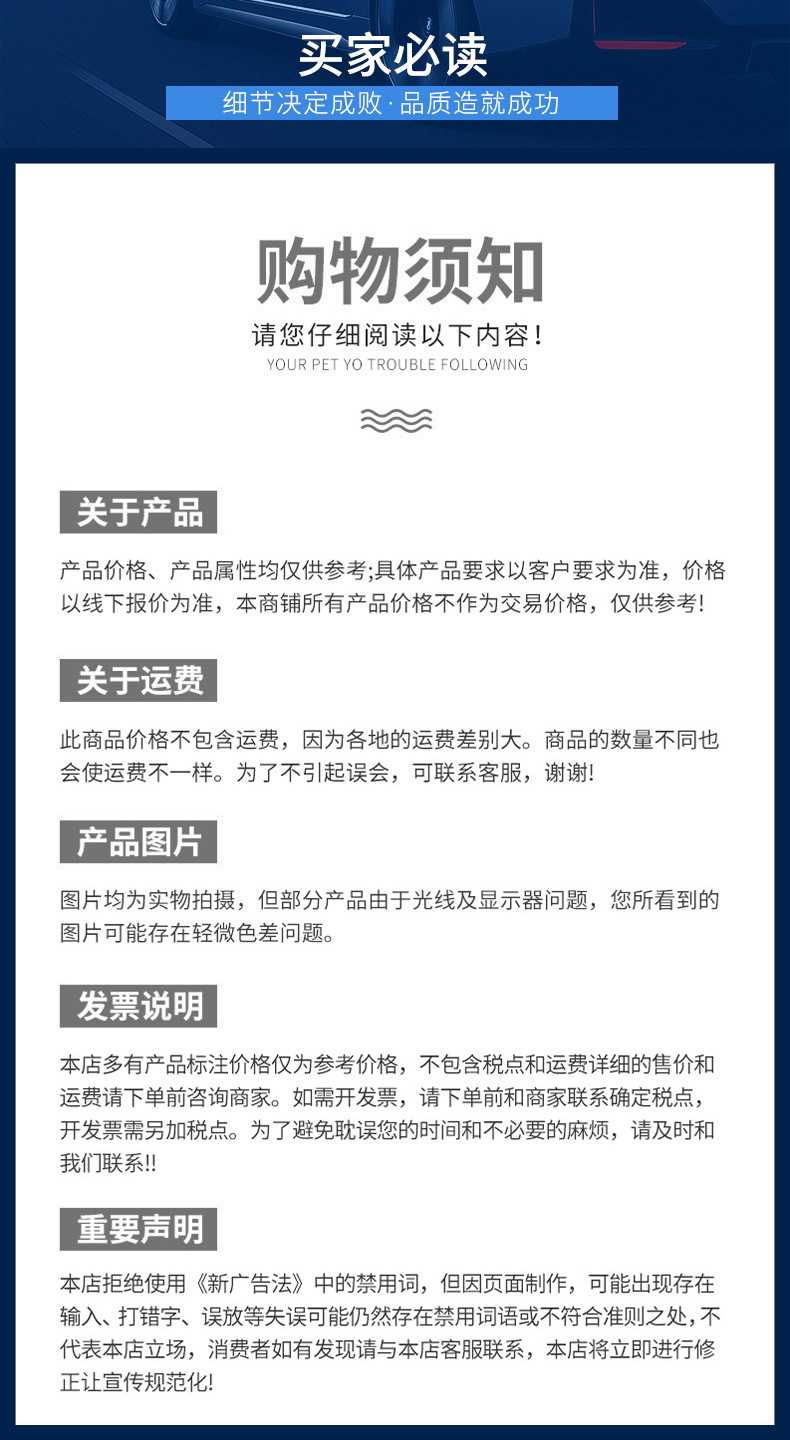 买家必读

细节决定成败·品质造就成功

购物须知

请您仔细阅读以下内容！

YOUR PET YO TROUBLE FOLLOWING

关于产品

产品价格、产品属性均仅供参考;具体产品要求以客户要求为准，价格以线下报价为准，本商铺所有产品价格不作为交易价格，仅供参考!

关于运费

此商品价格不包含运费，因为各地的运费差别大。商品的数量不同也会使运费不一样。为了不引起误会，可联系客服，谢谢!

产品图片

图片均为实物拍摄，但部分产品由于光线及显示器问题，您所看到的图片可能存在轻微色差问题。

发票说明

本店多有产品标注价格仅为参考价格，不包含税点和运费详细的售价和运费请下单前咨询商家。如需开发票，请下单前和商家联系确定税点，开发票需另加税点。为了避免耽误您的时间和不必要的麻烦，请及时和我们联系!!

重要声明

本店拒绝使用《新广告法》中的禁用词，但因页面制作，可能出现存在输入、打错字、误放等失误可能仍然存在禁用词语或不符合准则之处，不代表本店立场，消费者如有发现请与本店客服联系，本店将立即进行修正让宣传规范化!